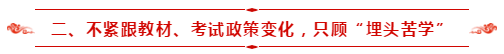 二、不紧跟教材、考试政策变化，只顾“埋头苦学”